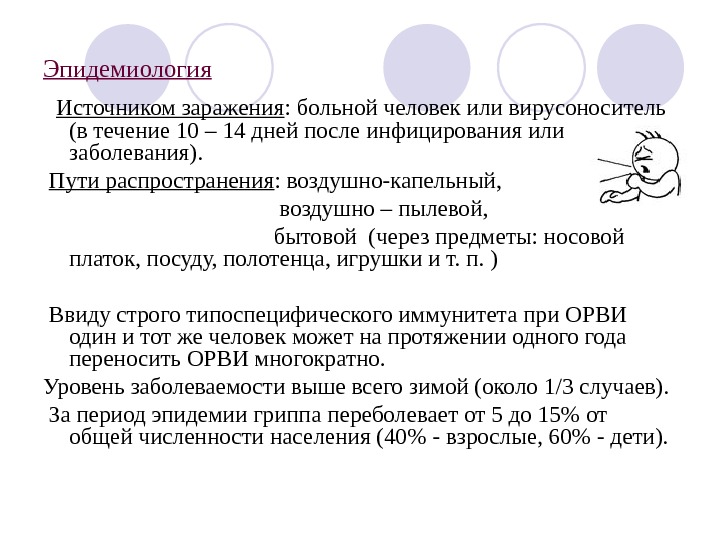 Эпидемиология

Источником заражения: больной человек или вирусоноситель (в течение 10 – 14 дней после инфицирования или заболевания).

Пути распространения: воздушно-капельный,

воздушно – пылевой,

бытовой (через предметы: носовой платок, посуду, полотенца, игрушки и т. п. )

Ввиду строго типоспецифического иммунитета при ОРВИ один и тот же человек может на протяжении одного года переносить ОРВИ многократно.

Уровень заболеваемости выше всего зимой (около 1/3 случаев).

За период эпидемии гриппа переболевает от 5 до 15% от общей численности населения (40% - взрослые, 60% - дети).